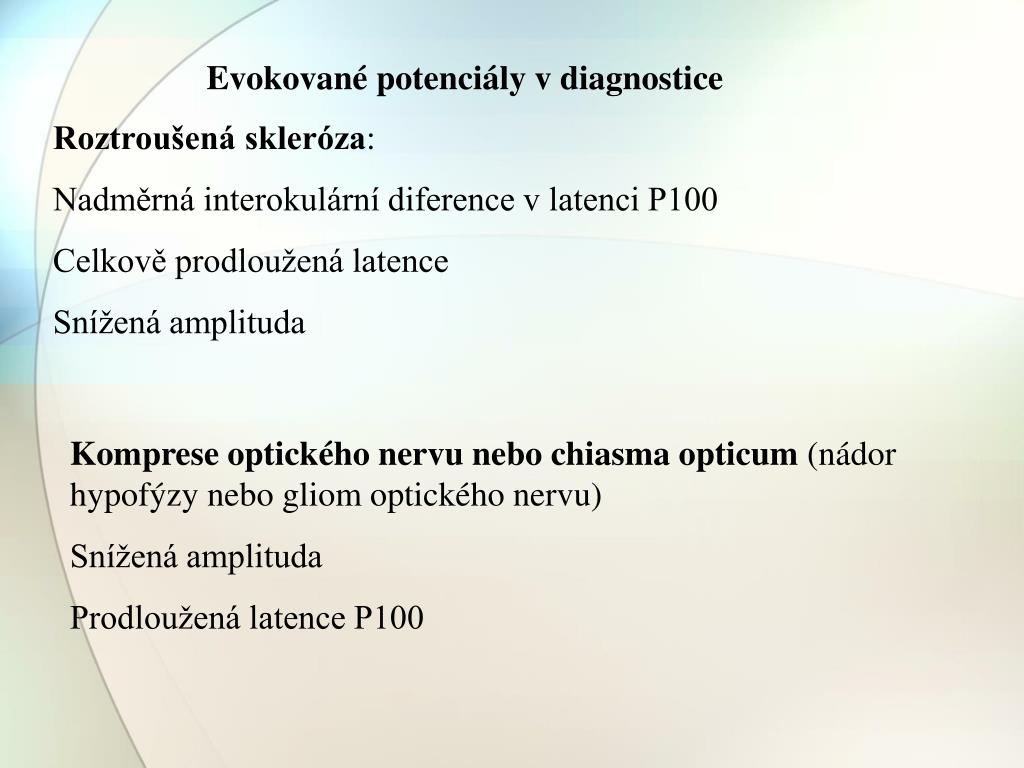 Evokované potenciály v diagnostice

Roztroušená skleróza:

Nadměrná interokulární diference v latenci P100

Celkově prodloužená latence

Snížená amplituda

Komprese optického nervu nebo chiasma opticum (nádor hypofýzy nebo gliom optického nervu)

Snížená amplituda

Prodloužená latence P100